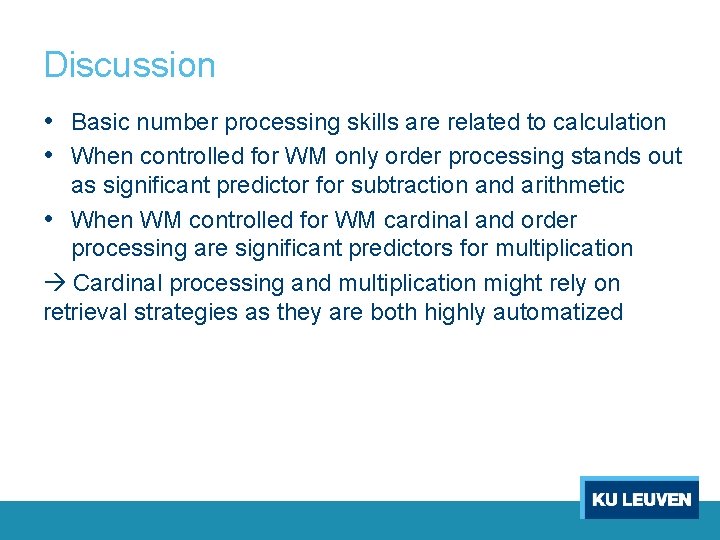 Discussion

• Basic number processing skills are related to calculation
• When controlled for WM only order processing stands out as significant predictor for subtraction and arithmetic
• When WM controlled for WM cardinal and order processing are significant predictors for multiplication

→ Cardinal processing and multiplication might rely on retrieval strategies as they are both highly automatized

KU LEUVEN